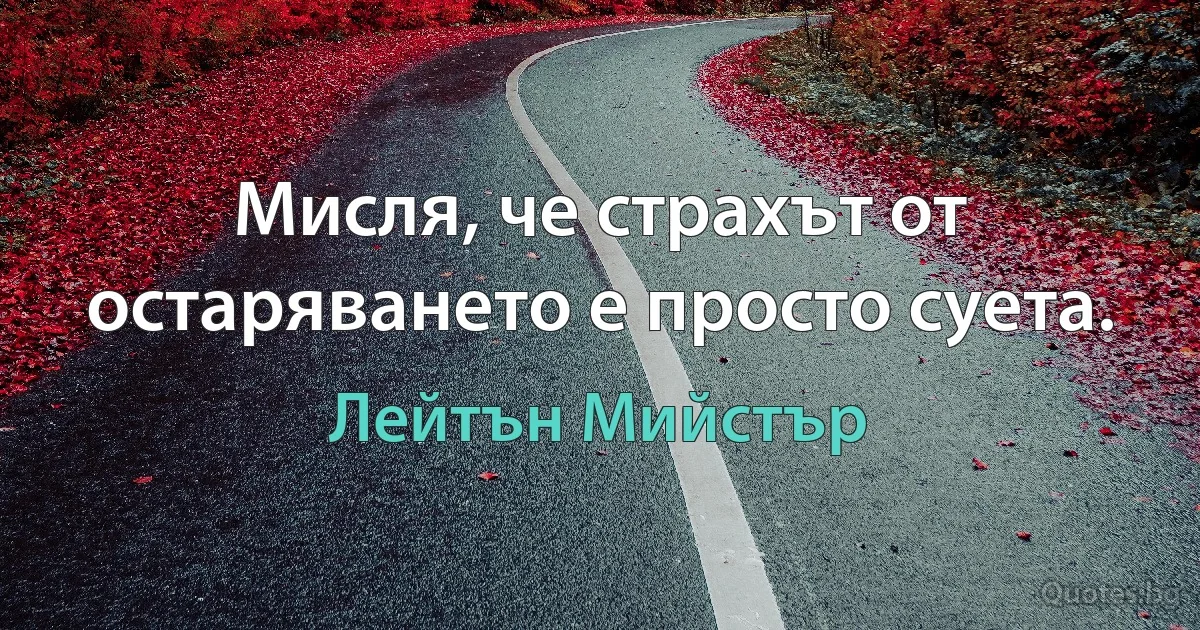 Мисля, че страхът от остаряването е просто суета.

Лейтън Мийстър

Quotes.bg